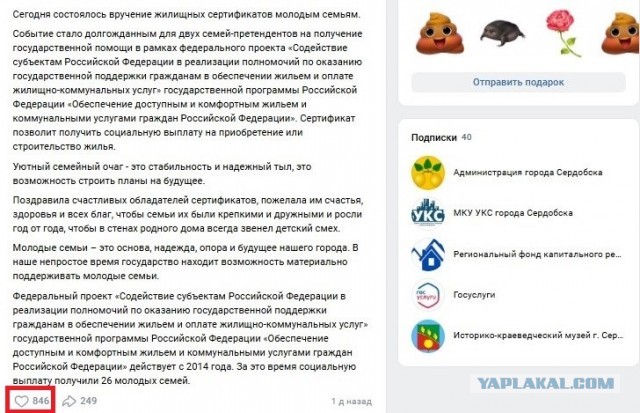 Сегодня состоялось вручение жилищных сертификатов молодым семьям.

Событие стало долгожданным для двух семей-претендентов на получение государственной помощи в рамках федерального проекта «Содействие субъектам Российской Федерации в реализации полномочий по оказанию государственной поддержки гражданам в обеспечении жильем и оплате жилищно-коммунальных услуг» государственной программы Российской Федерации «Обеспечение доступным и комфортным жильем и коммунальными услугами граждан Российской Федерации». Сертификат позволит получить социальную выплату на приобретение или строительство жилья.

Уютный семейный очаг - это стабильность и надежный тыл, это возможность строить планы на будущее.

Поздравила счастливых обладателей сертификатов, пожелала им счастья, здоровья и всех благ, чтобы семьи их были крепкими и дружными и росли год от года, чтобы в стенах родного дома всегда звенел детский смех.

Молодые семьи – это основа, надежда, опора и будущее нашего города. В наше непростое время государство находит возможность материально поддерживать молодые семьи.

Федеральный проект «Содействие субъектам Российской Федерации в реализации полномочий по оказанию государственной поддержки гражданам в обеспечении жильем и оплате жилищно-коммунальных услуг» государственной программы Российской Федерации «Обеспечение доступным и комфортным жильем и коммунальными услугами граждан Российской Федерации» действует с 2014 года. За это время социальную выплату получили 26 молодых семей.

846 249 1 д назад

Отправить подарок

Подписки 40

Администрация города Сердобска

УКС

МКУ УКС города Сердобска

Региональный фонд капитального ре...

гос услуги

Госуслуги

Историко-краеведческий музей г. Сер...

YAPLAKAL.COM